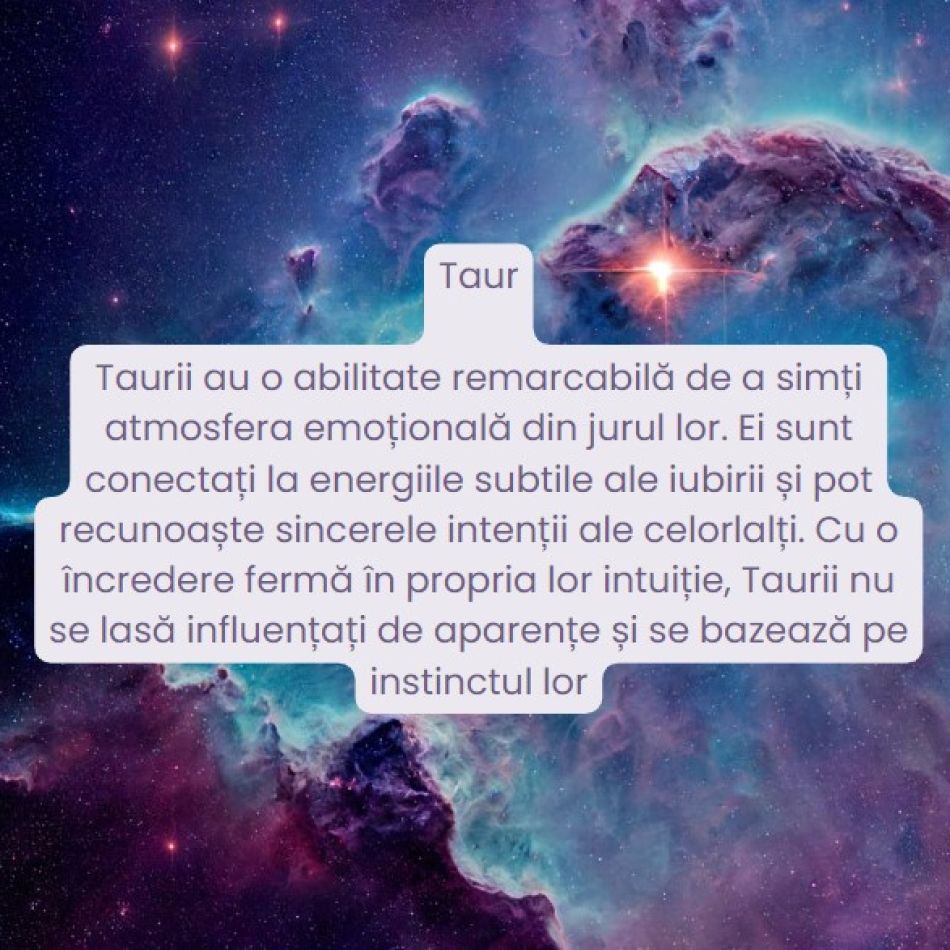 Taur

Taurii au o abilitate remarcabilă de a simți atmosfera emoțională din jurul lor. Ei sunt conectați la energiile subtile ale iubirii și pot recunoaște sincerele intenții ale celorlalți. Cu o încredere fermă în propria lor intuiție, Taurii nu se lasă influențați de aparențe și se bazează pe instinctul lor